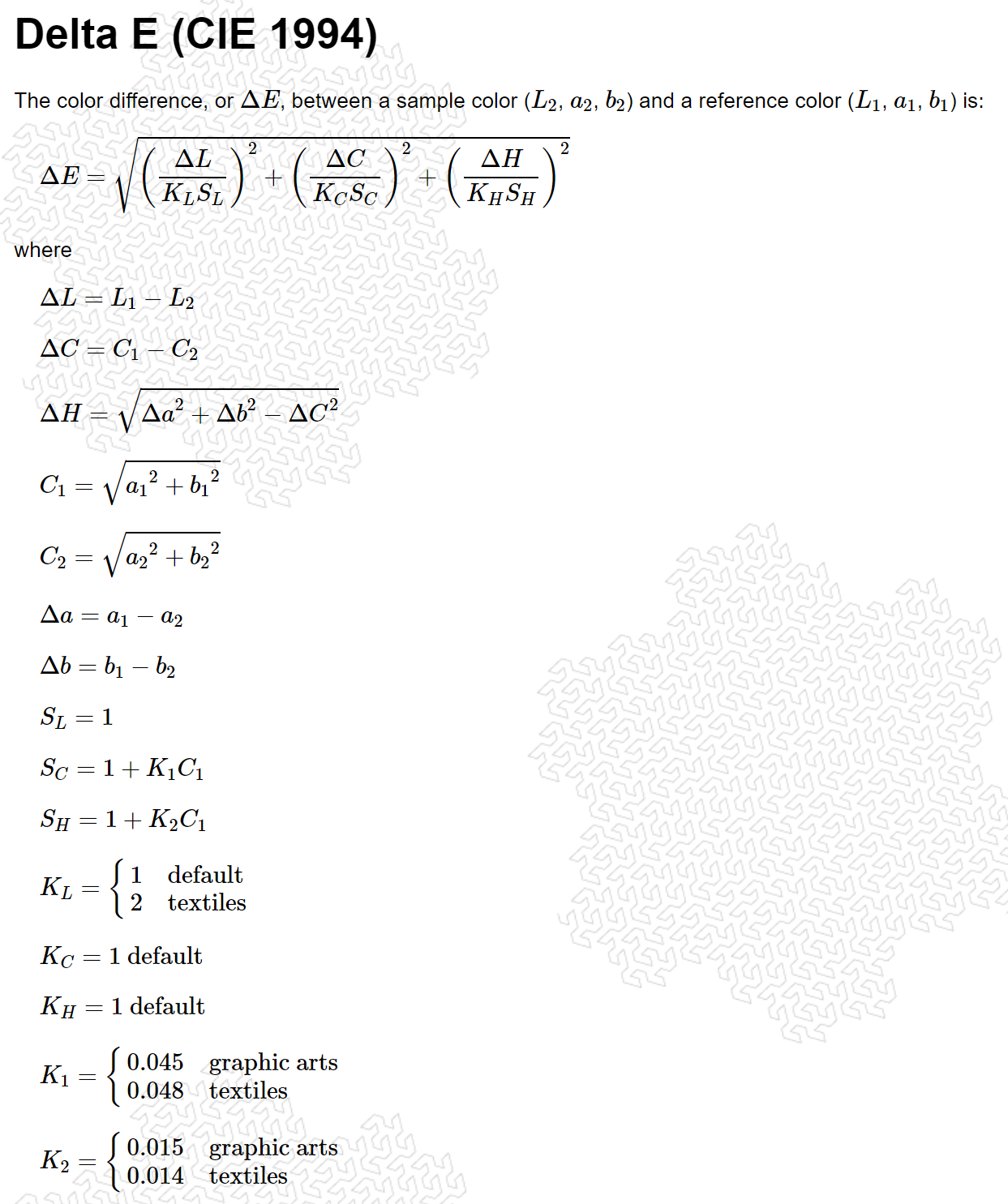 Delta E (CIE 1994)

The color difference, or $\Delta E$, between a sample color ($L_2$, $a_2$, $b_2$) and a reference color ($L_1$, $a_1$, $b_1$) is:

$\Delta E = \sqrt{\left(\frac{\Delta L}{K_L S_L}\right)^2 + \left(\frac{\Delta C}{K_C S_C}\right)^2 + \left(\frac{\Delta H}{K_H S_H}\right)^2}$

where

$\Delta L = L_1 - L_2$

$\Delta C = C_1 - C_2$

$\Delta H = \sqrt{\Delta a^2 + \Delta b^2 - \Delta C^2}$

$C_1 = \sqrt{{a_1}^2 + {b_1}^2}$

$C_2 = \sqrt{{a_2}^2 + {b_2}^2}$

$\Delta a = a_1 - a_2$

$\Delta b = b_1 - b_2$

$S_L = 1$

$S_C = 1 + K_1 C_1$

$S_H = 1 + K_2 C_1$

$K_L = \begin{cases} 1 & \text{default} \\ 2 & \text{textiles} \end{cases}$

$K_C = 1 \text{ default}$

$K_H = 1 \text{ default}$

$K_1 = \begin{cases} 0.045 & \text{graphic arts} \\ 0.048 & \text{textiles} \end{cases}$

$K_2 = \begin{cases} 0.015 & \text{graphic arts} \\ 0.014 & \text{textiles} \end{cases}$